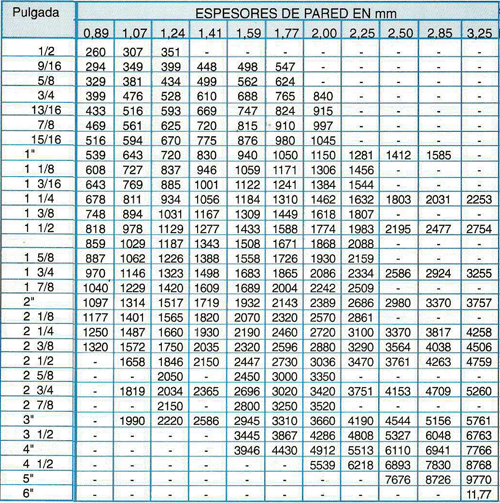 | Pulgada | ESPESORES DE PARED EN mm | | | | | | | | | | |
|---|---|---|---|---|---|---|---|---|---|---|---|
| | 0,89 | 1,07 | 1,24 | 1,41 | 1,59 | 1,77 | 2,00 | 2,25 | 2,50 | 2,85 | 3,25 |
| 1/2 | 260 | 307 | 351 | - | - | - | - | - | - | - | - |
| 9/16 | 294 | 349 | 399 | 448 | 498 | 547 | - | - | - | - | - |
| 5/8 | 329 | 381 | 434 | 499 | 562 | 624 | - | - | - | - | - |
| 3/4 | 399 | 476 | 528 | 610 | 688 | 765 | 840 | - | - | - | - |
| 13/16 | 433 | 516 | 593 | 669 | 747 | 824 | 915 | - | - | - | - |
| 7/8 | 469 | 561 | 625 | 720 | 815 | 910 | 997 | - | - | - | - |
| 15/16 | 516 | 594 | 670 | 775 | 876 | 980 | 1045 | - | - | - | - |
| 1" | 539 | 643 | 720 | 830 | 940 | 1050 | 1150 | 1281 | 1412 | 1585 | - |
| 1 1/8 | 608 | 727 | 837 | 946 | 1059 | 1171 | 1306 | 1456 | - | - | - |
| 1 3/16 | 643 | 769 | 885 | 1001 | 1122 | 1241 | 1384 | 1544 | - | - | - |
| 1 1/4 | 678 | 811 | 934 | 1056 | 1184 | 1310 | 1462 | 1632 | 1803 | 2031 | 2253 |
| 1 3/8 | 748 | 894 | 1031 | 1167 | 1309 | 1449 | 1618 | 1807 | - | - | - |
| 1 1/2 | 818 | 978 | 1129 | 1277 | 1433 | 1588 | 1774 | 1983 | 2195 | 2477 | 2754 |
| | 859 | 1029 | 1187 | 1343 | 1508 | 1671 | 1868 | 2088 | - | - | - |
| 1 5/8 | 887 | 1062 | 1226 | 1388 | 1558 | 1726 | 1930 | 2159 | - | - | - |
| 1 3/4 | 970 | 1146 | 1323 | 1498 | 1683 | 1865 | 2086 | 2334 | 2586 | 2924 | 3255 |
| 1 7/8 | 1040 | 1229 | 1420 | 1609 | 1689 | 2004 | 2242 | 2509 | - | - | - |
| 2" | 1097 | 1314 | 1517 | 1719 | 1932 | 2143 | 2389 | 2686 | 2980 | 3370 | 3757 |
| 2 1/8 | 1177 | 1401 | 1565 | 1820 | 2070 | 2320 | 2570 | 2861 | - | - | - |
| 2 1/4 | 1250 | 1487 | 1660 | 1930 | 2190 | 2460 | 2720 | 3100 | 3370 | 3817 | 4258 |
| 2 3/8 | 1320 | 1572 | 1750 | 2035 | 2320 | 2596 | 2880 | 3290 | 3564 | 4038 | 4506 |
| 2 1/2 | - | 1658 | 1846 | 2150 | 2447 | 2730 | 3036 | 3470 | 3761 | 4263 | 4759 |
| 2 5/8 | - | - | 2050 | - | 2450 | 3000 | 3350 | - | - | - | - |
| 2 3/4 | - | 1819 | 2034 | 2365 | 2696 | 3020 | 3420 | 3751 | 4153 | 4709 | 5260 |
| 2 7/8 | - | - | 2150 | - | 2800 | 3250 | 3520 | - | - | - | - |
| 3" | - | 1990 | 2220 | 2586 | 2945 | 3310 | 3660 | 4190 | 4544 | 5156 | 5761 |
| 3 1/2 | - | - | - | - | 3445 | 3867 | 4286 | 4808 | 5327 | 6048 | 6763 |
| 4" | - | - | - | - | 3946 | 4430 | 4912 | 5513 | 6110 | 6941 | 7766 |
| 4 1/2 | - | - | - | - | - | - | 5539 | 6218 | 6893 | 7830 | 8768 |
| 5" | - | - | - | - | - | - | - | - | 7676 | 8726 | 9770 |
| 6" | - | - | - | - | - | - | - | - | - | - | 11,77 |